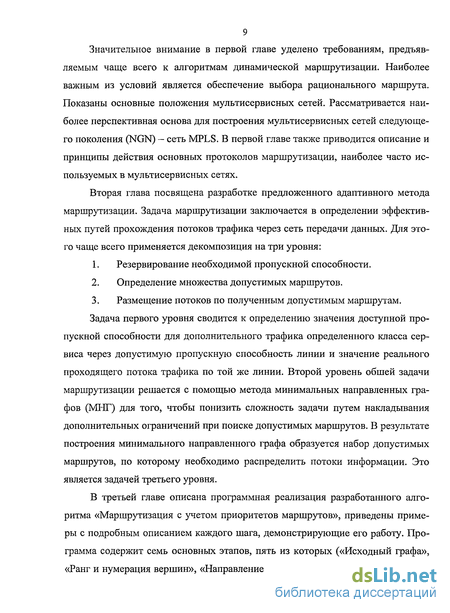 9

Значительное внимание в первой главе уделено требованиям, предъявляемым чаще всего к алгоритмам динамической маршрутизации. Наиболее важным из условий является обеспечение выбора рационального маршрута. Показаны основные положения мультисервисных сетей. Рассматривается наиболее перспективная основа для построения мультисервисных сетей следующего поколения (NGN) – сеть MPLS. В первой главе также приводится описание и принципы действия основных протоколов маршрутизации, наиболее часто используемых в мультисервисных сетях.

Вторая глава посвящена разработке предложенного адаптивного метода маршрутизации. Задача маршрутизации заключается в определении эффективных путей прохождения потоков трафика через сеть передачи данных. Для этого чаще всего применяется декомпозиция на три уровня:

1. Резервирование необходимой пропускной способности.

2. Определение множества допустимых маршрутов.

3. Размещение потоков по полученным допустимым маршрутам.

Задача первого уровня сводится к определению значения доступной пропускной способности для дополнительного трафика определенного класса сервиса через допустимую пропускную способность линии и значение реального проходящего потока трафика по той же линии. Второй уровень общей задачи маршрутизации решается с помощью метода минимальных направленных графов (МНГ) для того, чтобы понизить сложность задачи путем накладывания дополнительных ограничений при поиске допустимых маршрутов. В результате построения минимального направленного графа образуется набор допустимых маршрутов, по которому необходимо распределить потоки информации. Это является задачей третьего уровня.

В третьей главе описана программная реализация разработанного алгоритма «Маршрутизация с учетом приоритетов маршрутов», приведены примеры с подробным описанием каждого шага, демонстрирующие его работу. Программа содержит семь основных этапов, пять из которых («Исходный графа», «Ранг и нумерация вершин», «Направление

dsLib.net
библиотека диссертаций